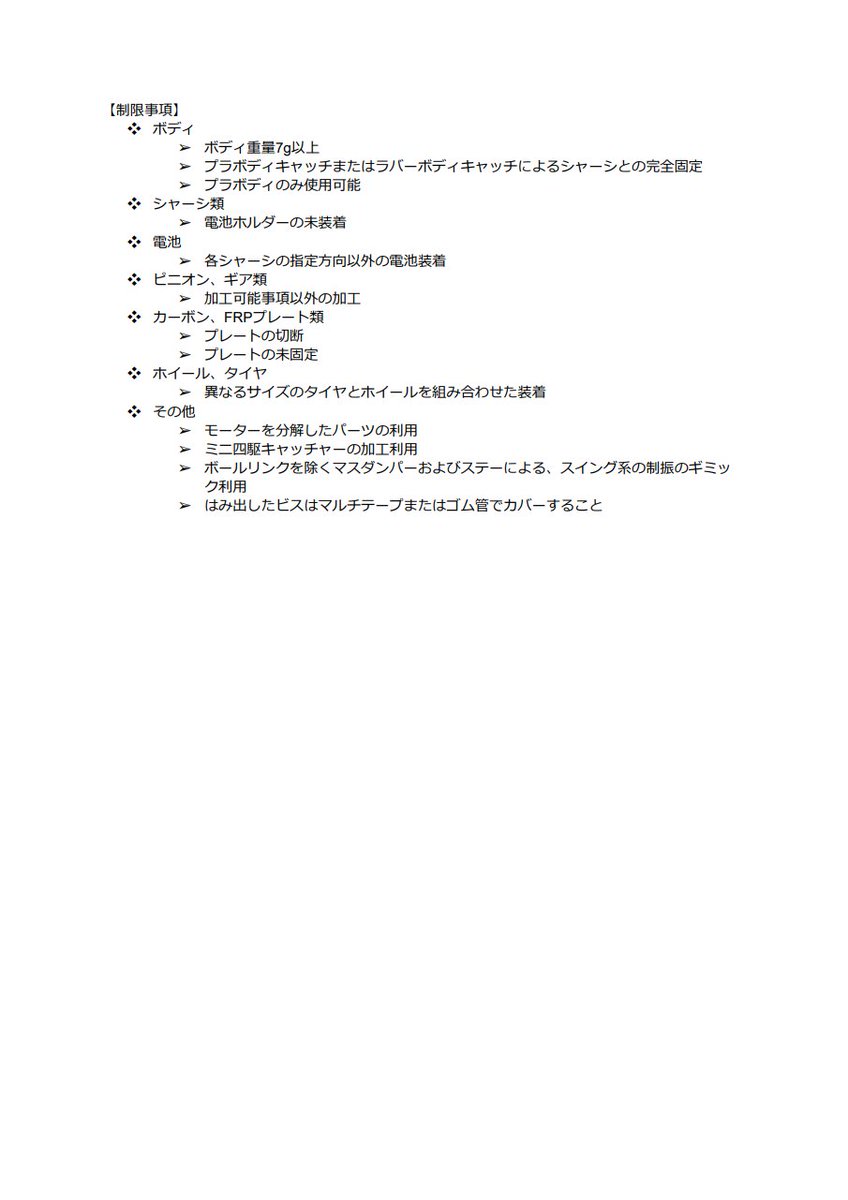 【制限事項】
❖ ボディ
➢ ボディ重量7g以上
➢ プラボディキャッチまたはラバーボディキャッチによるシャーシとの完全固定
➢ プラボディのみ使用可能
❖ シャーシ類
➢ 電池ホルダーの未装着
❖ 電池
➢ 各シャーシの指定方向以外の電池装着
❖ ピニオン、ギア類
➢ 加工可能事項以外の加工
❖ カーボン、FRPプレート類
➢ プレートの切断
➢ プレートの未固定
❖ ホイール、タイヤ
➢ 異なるサイズのタイヤとホイールを組み合わせた装着
❖ その他
➢ モーターを分解したパーツの利用
➢ ミニ四駆キャッチャーの加工利用
➢ ボールリンクを除くマスダンパーおよびステーによる、スイング系の制振のギミック利用
➢ はみ出したビスはマルチテープまたはゴム管でカバーすること